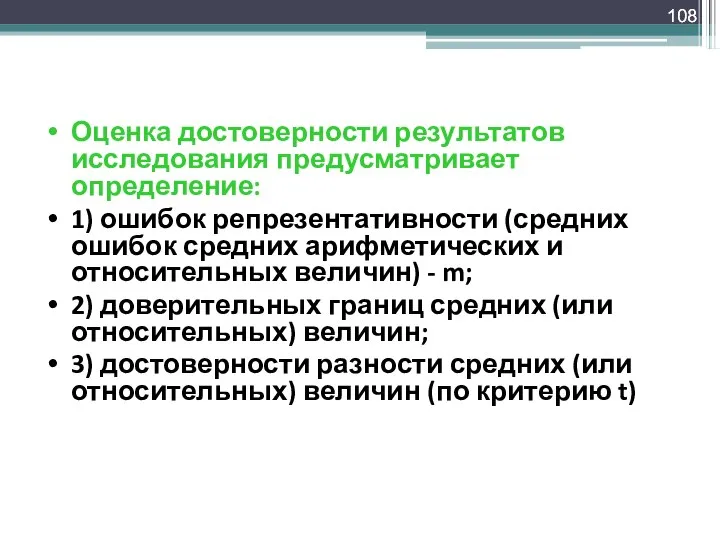 108

• Оценка достоверности результатов исследования предусматривает определение:
• 1) ошибок репрезентативности (средних ошибок средних арифметических и относительных величин) - m;
• 2) доверительных границ средних (или относительных) величин;
• 3) достоверности разности средних (или относительных) величин (по критерию t)